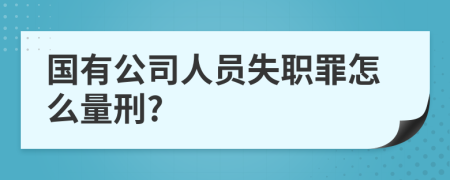 国有公司人员失职罪怎么量刑?